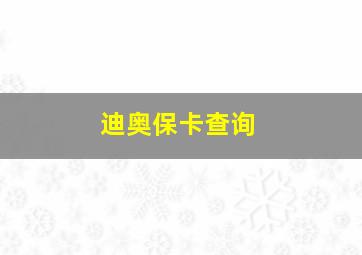 迪奥保卡查询